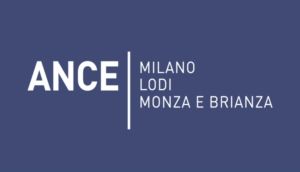 ANCE

MILANO
LODI
MONZA E BRIANZA